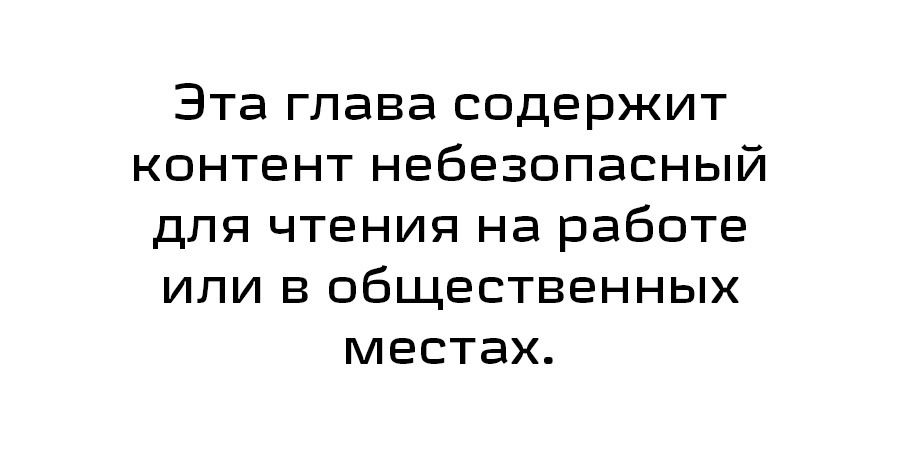 Эта глава содержит контент небезопасный для чтения на работе или в общественных местах.